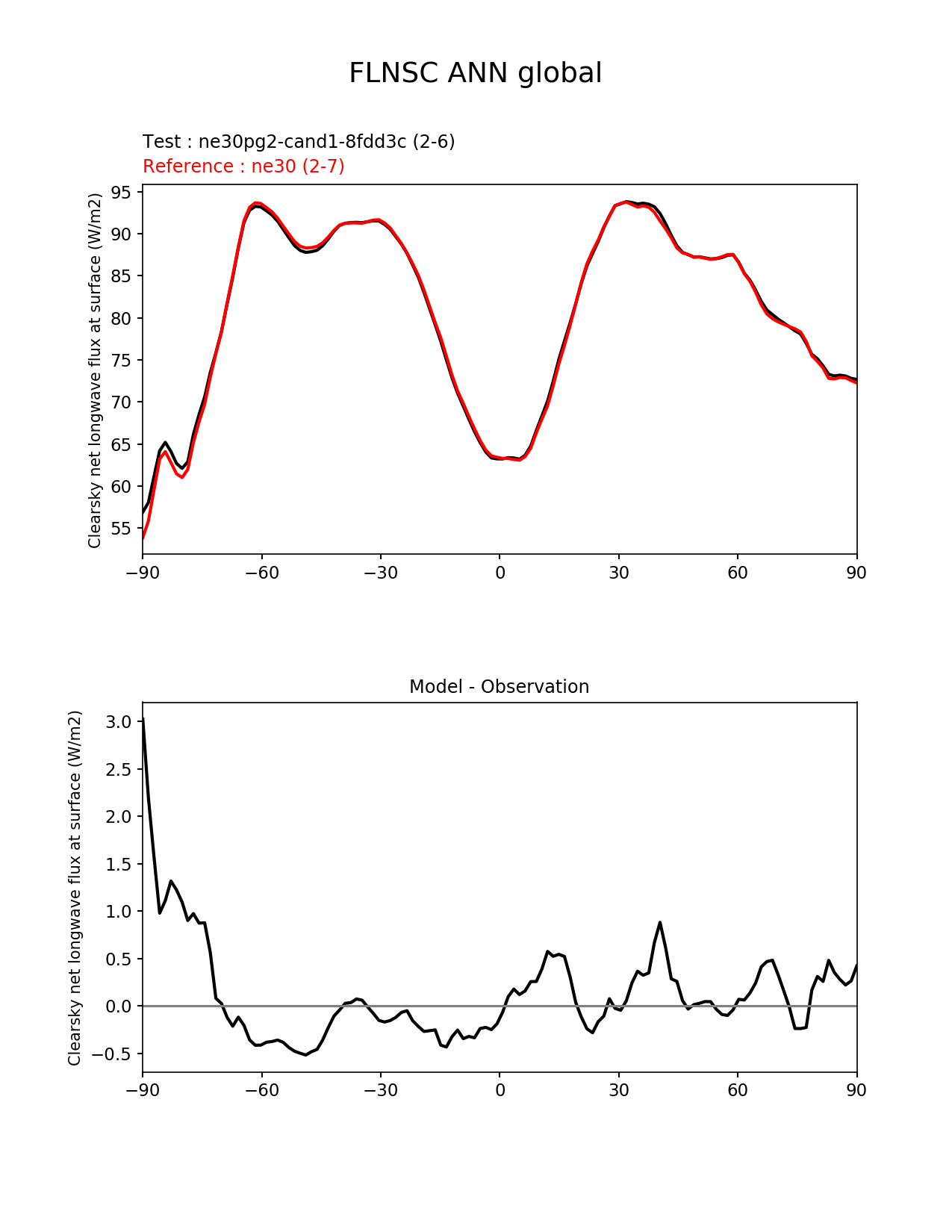 FLNSC ANN global

Test : ne30pg2-cand1-8fdd3c (2-6)
Reference : ne30 (2-7)

Clearsky net longwave flux at surface (W/m2)

95
90
85
80
75
70
65
60
55

−90 −60 −30 0 30 60 90

Model - Observation

Clearsky net longwave flux at surface (W/m2)

3.0
2.5
2.0
1.5
1.0
0.5
0.0
−0.5

−90 −60 −30 0 30 60 90